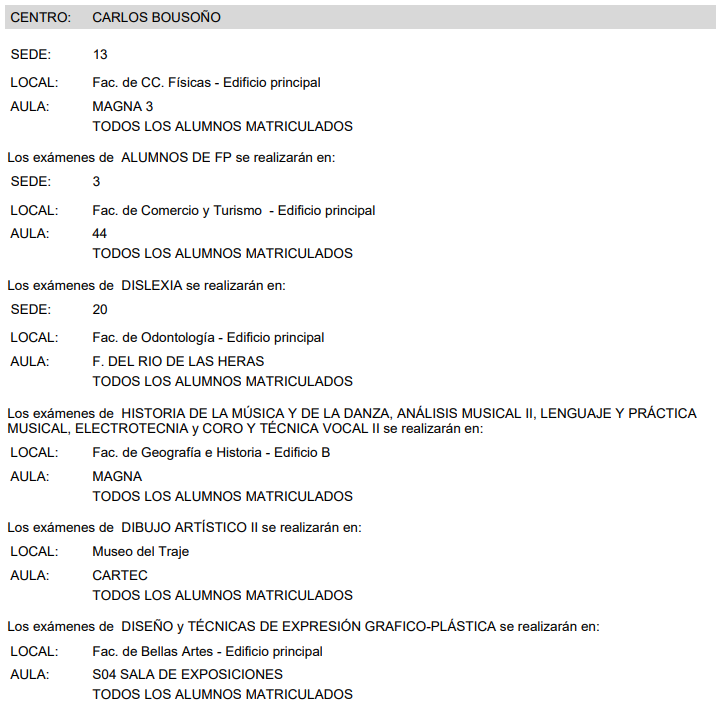 CENTRO: CARLOS BOUSOÑO

SEDE: 13

LOCAL: Fac. de CC. Físicas - Edificio principal

AULA: MAGNA 3
TODOS LOS ALUMNOS MATRICULADOS

Los exámenes de ALUMNOS DE FP se realizarán en:

SEDE: 3

LOCAL: Fac. de Comercio y Turismo - Edificio principal

AULA: 44
TODOS LOS ALUMNOS MATRICULADOS

Los exámenes de DISLEXIA se realizarán en:

SEDE: 20

LOCAL: Fac. de Odontología - Edificio principal

AULA: F. DEL RIO DE LAS HERAS
TODOS LOS ALUMNOS MATRICULADOS

Los exámenes de HISTORIA DE LA MÚSICA Y DE LA DANZA, ANÁLISIS MUSICAL II, LENGUAJE Y PRÁCTICA MUSICAL, ELECTROTECNIA y CORO Y TÉCNICA VOCAL II se realizarán en:

LOCAL: Fac. de Geografía e Historia - Edificio B

AULA: MAGNA
TODOS LOS ALUMNOS MATRICULADOS

Los exámenes de DIBUJO ARTÍSTICO II se realizarán en:

LOCAL: Museo del Traje

AULA: CARTEC
TODOS LOS ALUMNOS MATRICULADOS

Los exámenes de DISEÑO y TÉCNICAS DE EXPRESIÓN GRAFICO-PLÁSTICA se realizarán en:

LOCAL: Fac. de Bellas Artes - Edificio principal

AULA: S04 SALA DE EXPOSICIONES
TODOS LOS ALUMNOS MATRICULADOS